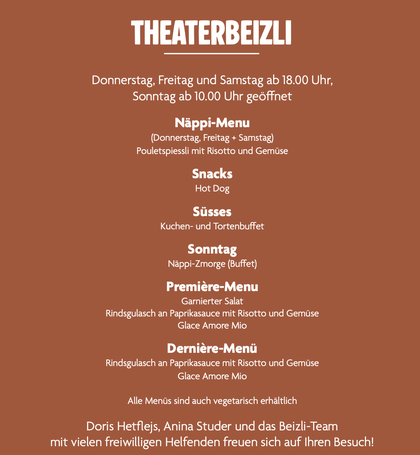 THEATERBEIZLI

Donnerstag, Freitag und Samstag ab 18.00 Uhr, Sonntag ab 10.00 Uhr geöffnet

Näppi-Menu
(Donnerstag, Freitag + Samstag)
Pouletspiessli mit Risotto und Gemüse

Snacks
Hot Dog

Süsses
Kuchen- und Tortenbuffet

Sonntag
Näppi-Zmorge (Buffet)

Première-Menu
Garnierter Salat
Rindsgulasch an Paprikasauce mit Risotto und Gemüse
Glace Amore Mio

Dernière-Menü
Rindsgulasch an Paprikasauce mit Risotto und Gemüse
Glace Amore Mio

Alle Menüs sind auch vegetarisch erhältlich

Doris Hetflejs, Anina Studer und das Beizli-Team mit vielen freiwilligen Helfenden freuen sich auf Ihren Besuch!